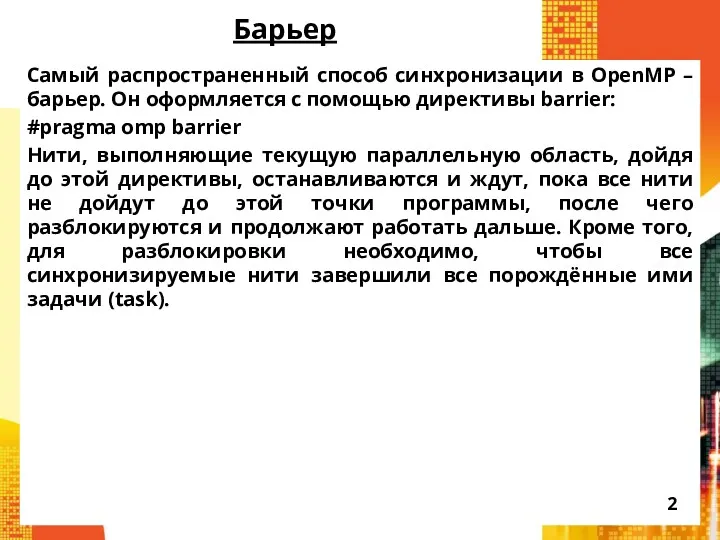 Барьер

Самый распространенный способ синхронизации в OpenMP – барьер. Он оформляется с помощью директивы barrier:

#pragma omp barrier

Нити, выполняющие текущую параллельную область, дойдя до этой директивы, останавливаются и ждут, пока все нити не дойдут до этой точки программы, после чего разблокируются и продолжают работать дальше. Кроме того, для разблокировки необходимо, чтобы все синхронизируемые нити завершили все порождённые ими задачи (task).

2